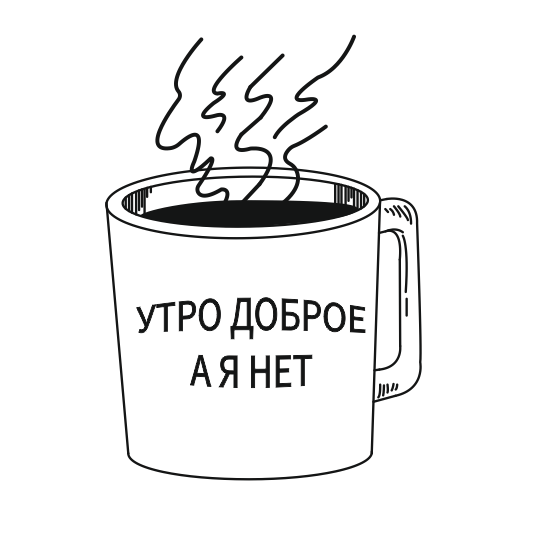 УТРО ДОБРОЕ
А Я НЕТ